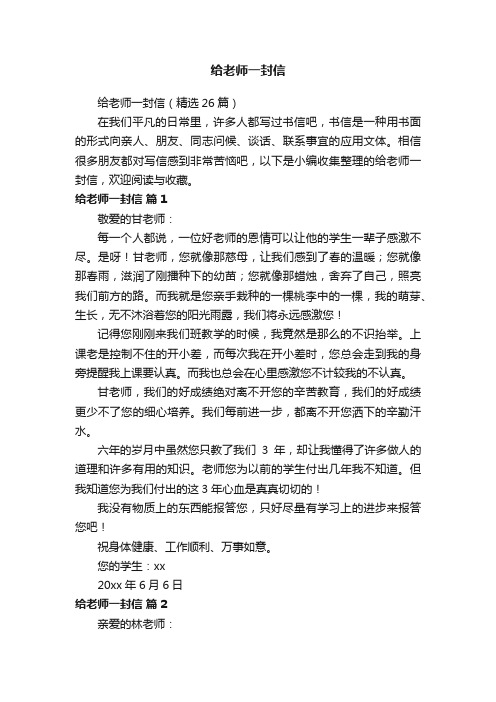 给老师一封信

给老师一封信（精选 26 篇）

在我们平凡的日常里，许多人都写过书信吧，书信是一种用书面的形式向亲人、朋友、同志问候、谈话、联系事宜的应用文体。相信很多朋友都对写信感到非常苦恼吧，以下是小编收集整理的给老师一封信，欢迎阅读与收藏。

给老师一封信 篇 1

敬爱的甘老师：

每一个人都说，一位好老师的恩情可以让他的学生一辈子感激不尽。是呀！甘老师，您就像那慈母，让我们感到了春的温暖；您就像那春雨，滋润了刚播种下的幼苗；您就像那蜡烛，舍弃了自己，照亮我们前方的路。而我就是您亲手栽种的一棵桃李中的一棵，我的萌芽、生长，无不沐浴着您的阳光雨露，我们将永远感激您！

记得您刚刚来我们班教学的时候，我竟然是那么的不识抬举。上课老是控制不住的开小差，而每次我在开小差时，您总会走到我的身旁提醒我上课要认真。而我也总会在心里感激您不计较我的不认真。

甘老师，我们的好成绩绝对离不开您的辛苦教育，我们的好成绩更少不了您的细心培养。我们每前进一步，都离不开您洒下的辛勤汗水。

六年的岁月中虽然您只教了我们 3 年，却让我懂得了许多做人的道理和许多有用的知识。老师您为以前的学生付出几年我不知道。但我知道您为我们付出的这 3 年心血是真真切切的！

我没有物质上的东西能报答您，只好尽量有学习上的进步来报答您吧！

祝身体健康、工作顺利、万事如意。

您的学生：xx

20xx 年 6 月 6 日

给老师一封信 篇 2

亲爱的林老师：